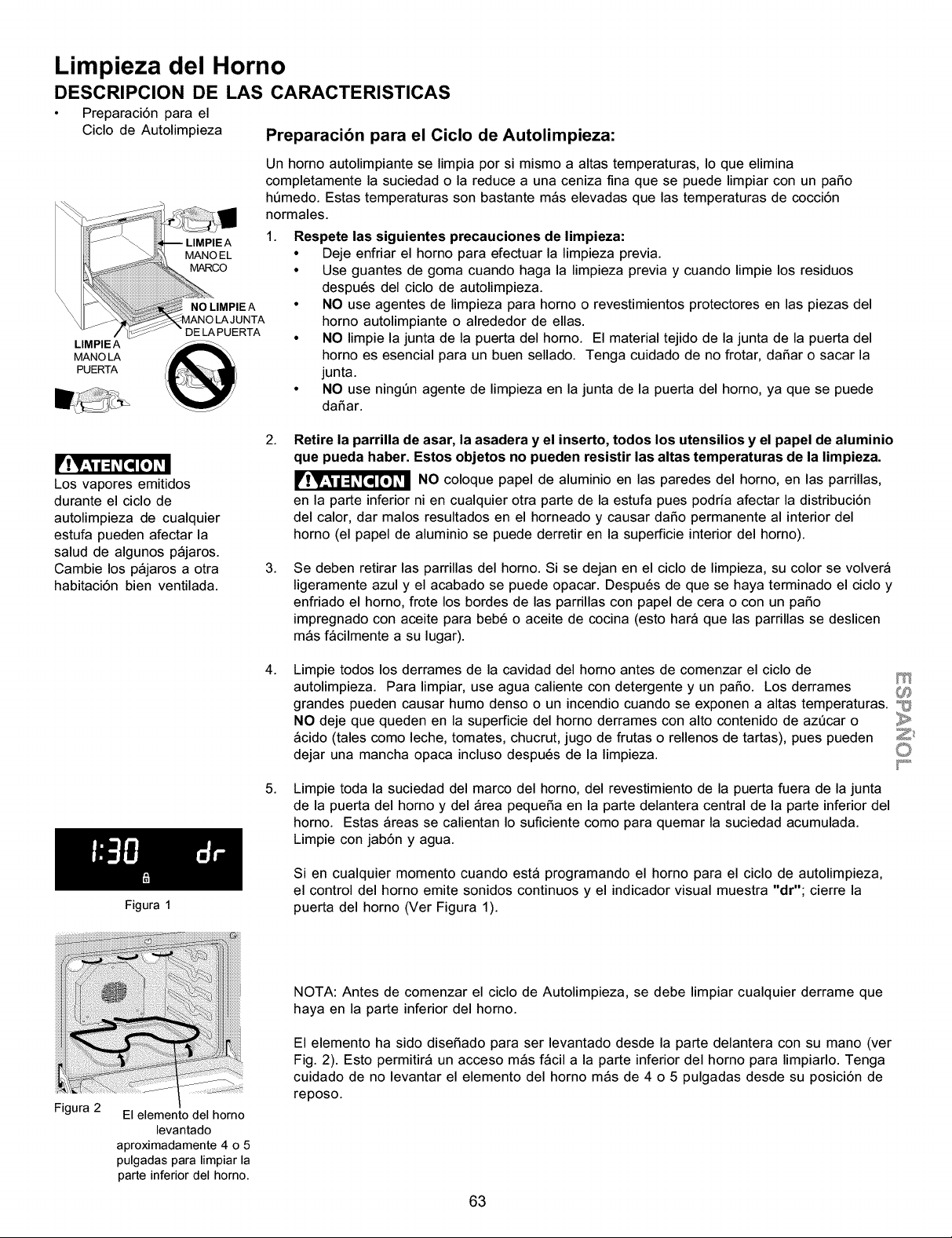 Limpieza del Horno

DESCRIPCION DE LAS CARACTERISTICAS

• Preparación para el Ciclo de Autolimpieza

LIMPIE A MANO EL MARCO

NO LIMPIE A MANO LA JUNTA DE LA PUERTA

LIMPIE A MANO LA PUERTA

ATENCION

Los vapores emitidos durante el ciclo de autolimpieza de cualquier estufa pueden afectar la salud de algunos pájaros. Cambie los pájaros a otra habitación bien ventilada.

1:30 dr

Figura 1

Figura 2

El elemento del horno levantado aproximadamente 4 o 5 pulgadas para limpiar la parte inferior del horno.

Preparación para el Ciclo de Autolimpieza:

Un horno autolimpiante se limpia por si mismo a altas temperaturas, lo que elimina completamente la suciedad o la reduce a una ceniza fina que se puede limpiar con un paño húmedo. Estas temperaturas son bastante más elevadas que las temperaturas de cocción normales.

1. Respete las siguientes precauciones de limpieza:
• Deje enfriar el horno para efectuar la limpieza previa.
• Use guantes de goma cuando haga la limpieza previa y cuando limpie los residuos después del ciclo de autolimpieza.
• NO use agentes de limpieza para horno o revestimientos protectores en las piezas del horno autolimpiante o alrededor de ellas.
• NO limpie la junta de la puerta del horno. El material tejido de la junta de la puerta del horno es esencial para un buen sellado. Tenga cuidado de no frotar, dañar o sacar la junta.
• NO use ningún agente de limpieza en la junta de la puerta del horno, ya que se puede dañar.

2. Retire la parrilla de asar, la asadera y el inserto, todos los utensilios y el papel de aluminio que pueda haber. Estos objetos no pueden resistir las altas temperaturas de la limpieza.

ATENCION NO coloque papel de aluminio en las paredes del horno, en las parrillas, en la parte inferior ni en cualquier otra parte de la estufa pues podría afectar la distribución del calor, dar malos resultados en el horneado y causar daño permanente al interior del horno (el papel de aluminio se puede derretir en la superficie interior del horno).

3. Se deben retirar las parrillas del horno. Si se dejan en el ciclo de limpieza, su color se volverá ligeramente azul y el acabado se puede opacar. Después de que se haya terminado el ciclo y enfriado el horno, frote los bordes de las parrillas con papel de cera o con un paño impregnado con aceite para bebé o aceite de cocina (esto hará que las parrillas se deslicen más fácilmente a su lugar).

4. Limpie todos los derrames de la cavidad del horno antes de comenzar el ciclo de autolimpieza. Para limpiar, use agua caliente con detergente y un paño. Los derrames grandes pueden causar humo denso o un incendio cuando se exponen a altas temperaturas. NO deje que queden en la superficie del horno derrames con alto contenido de azúcar o ácido (tales como leche, tomates, chucrut, jugo de frutas o rellenos de tartas), pues pueden dejar una mancha opaca incluso después de la limpieza.

5. Limpie toda la suciedad del marco del horno, del revestimiento de la puerta fuera de la junta de la puerta del horno y del área pequeña en la parte delantera central de la parte inferior del horno. Estas áreas se calientan lo suficiente como para quemar la suciedad acumulada. Limpie con jabón y agua.

Si en cualquier momento cuando está programando el horno para el ciclo de autolimpieza, el control del horno emite sonidos continuos y el indicador visual muestra "dr"; cierre la puerta del horno (Ver Figura 1).

NOTA: Antes de comenzar el ciclo de Autolimpieza, se debe limpiar cualquier derrame que haya en la parte inferior del horno.

El elemento ha sido diseñado para ser levantado desde la parte delantera con su mano (ver Fig. 2). Esto permitirá un acceso más fácil a la parte inferior del horno para limpiarlo. Tenga cuidado de no levantar el elemento del horno más de 4 o 5 pulgadas desde su posición de reposo.

ESPAÑOL

63